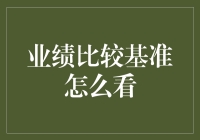 业绩比较基准怎么看